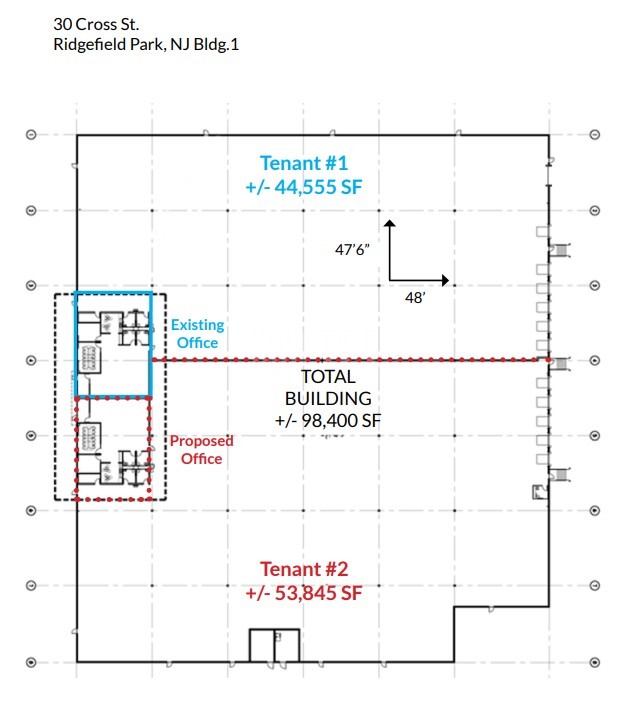 30 Cross St.
Ridgefield Park, NJ Bldg.1

Tenant #1
+/- 44,555 SF

47'6"

48'

Existing Office

TOTAL BUILDING
+/- 98,400 SF

Proposed Office

Tenant #2
+/- 53,845 SF